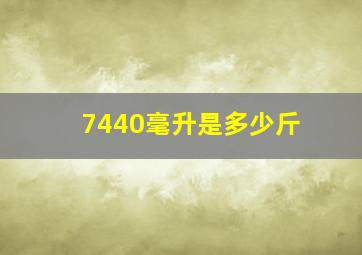 7440毫升是多少斤